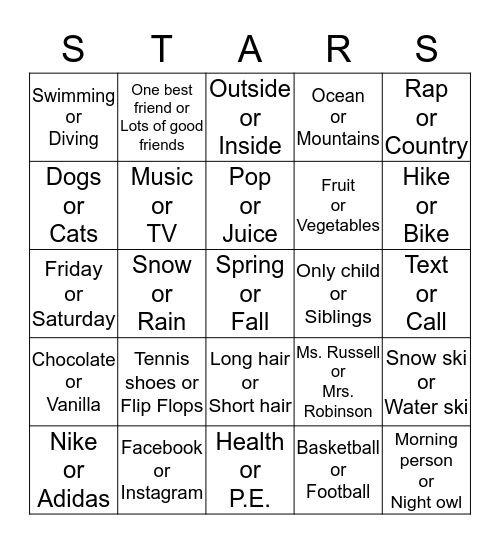 | S | T | A | R | S |
|---|---|---|---|---|
| Swimming or Diving | One best friend or Lots of good friends | Outside or Inside | Ocean or Mountains | Rap or Country |
| Dogs or Cats | Music or TV | Pop or Juice | Fruit or Vegetables | Hike or Bike |
| Friday or Saturday | Snow or Rain | Spring or Fall | Only child or Siblings | Text or Call |
| Chocolate or Vanilla | Tennis shoes or Flip Flops | Long hair or Short hair | Ms. Russell or Mrs. Robinson | Snow ski or Water ski |
| Nike or Adidas | Facebook or Instagram | Health or P.E. | Basketball or Football | Morning person or Night owl |